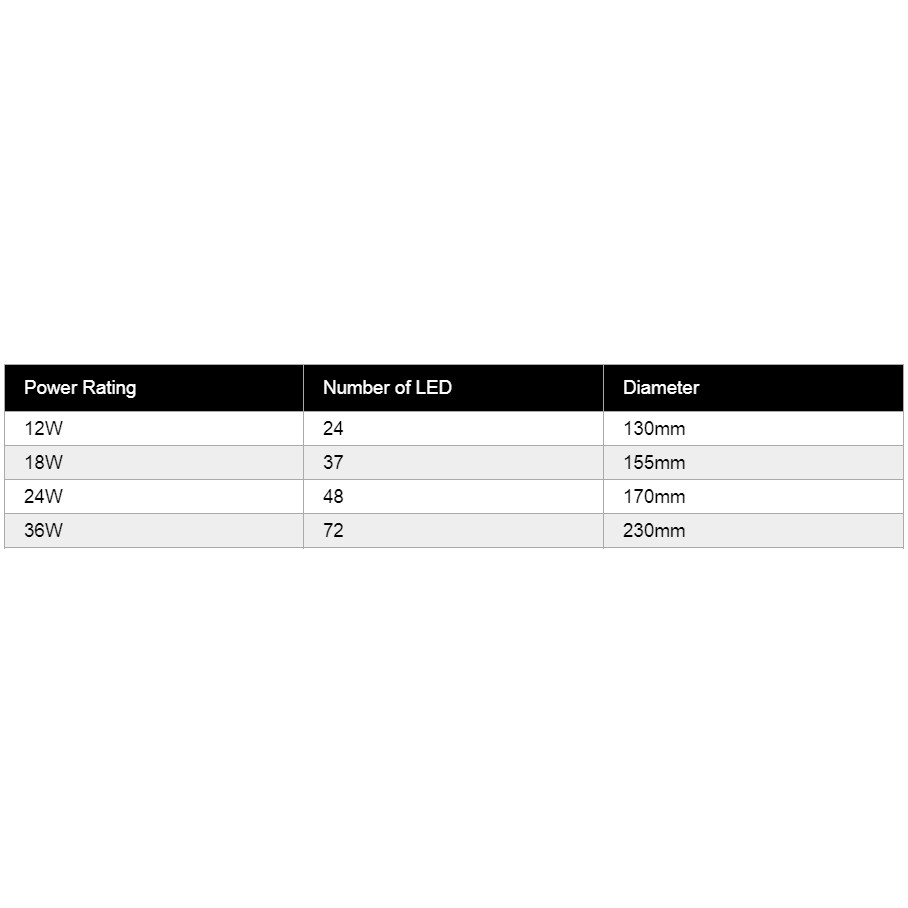 | Power Rating | Number of LED | Diameter |
|---|---|---|
| 12W | 24 | 130mm |
| 18W | 37 | 155mm |
| 24W | 48 | 170mm |
| 36W | 72 | 230mm |